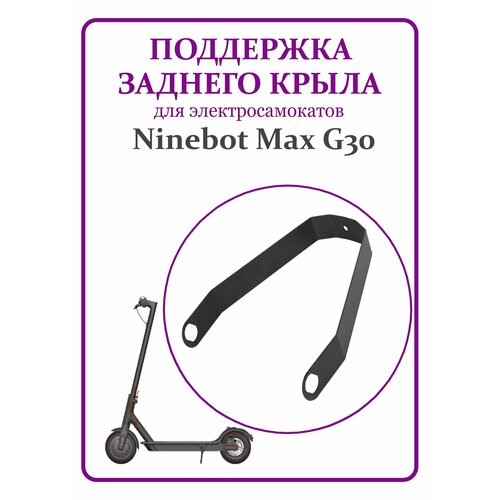 ПОДДЕРЖКА ЗАДНЕГО КРЫЛА
для электросамокатов
Ninebot Max G30